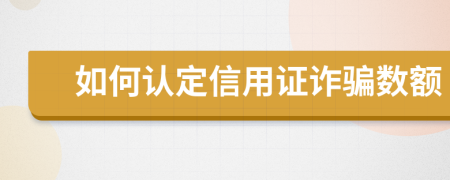 如何认定信用证诈骗数额